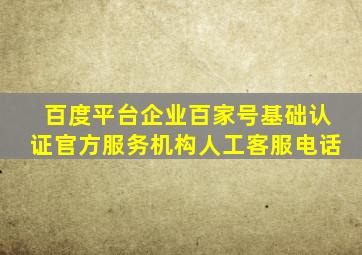 百度平台企业百家号基础认证官方服务机构人工客服电话